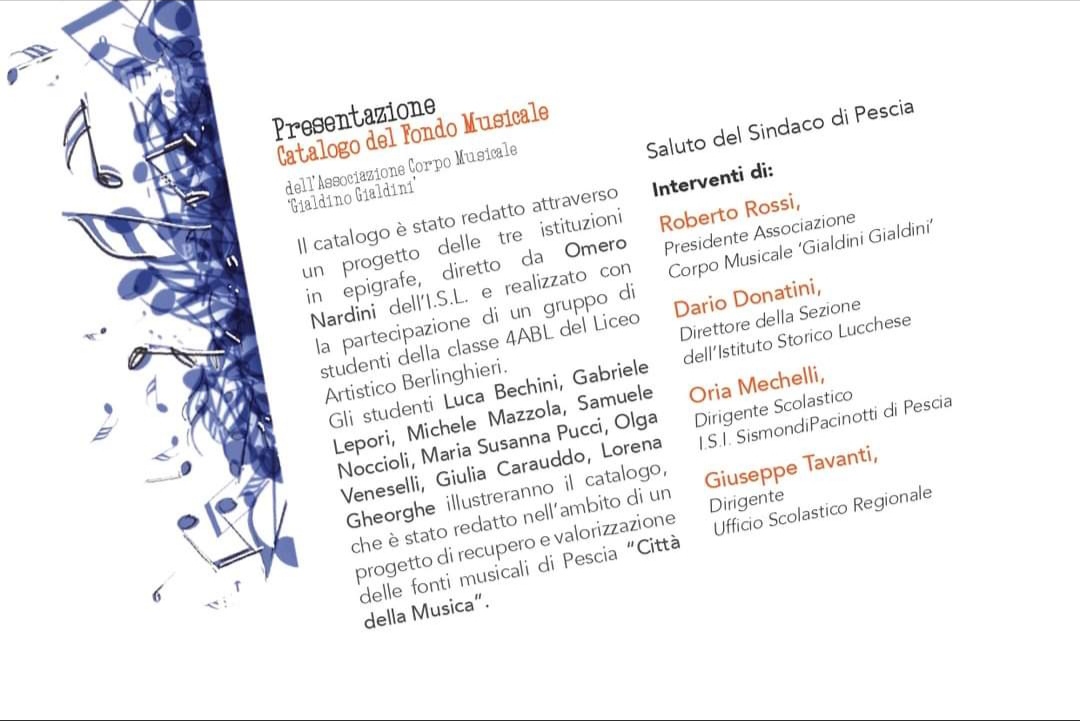 Presentazione
Catalogo del Fondo Musicale
dell'Associazione Corpo Musicale 'Gialdino Gialdini'

Il catalogo è stato redatto attraverso un progetto delle tre istituzioni in epigrafe, diretto da Omero Nardini dell'I.S.L. e realizzato con la partecipazione di un gruppo di studenti della classe 4ABL del Liceo Artistico Berlinghieri.
Gli studenti Luca Bechini, Gabriele Lepori, Michele Mazzola, Samuele Noccioli, Maria Susanna Pucci, Olga Veneselli, Giulia Carauddo, Lorena Gheorghe illustreranno il catalogo, che è stato redatto nell'ambito di un progetto di recupero e valorizzazione delle fonti musicali di Pescia "Città della Musica".

Saluto del Sindaco di Pescia

Interventi di:

Roberto Rossi,
Presidente Associazione
Corpo Musicale 'Gialdini Gialdini'

Dario Donatini,
Direttore della Sezione
dell'Istituto Storico Lucchese

Oria Mechelli,
Dirigente Scolastico
I.S.I. SismondiPacinotti di Pescia

Giuseppe Tavanti,
Dirigente
Ufficio Scolastico Regionale